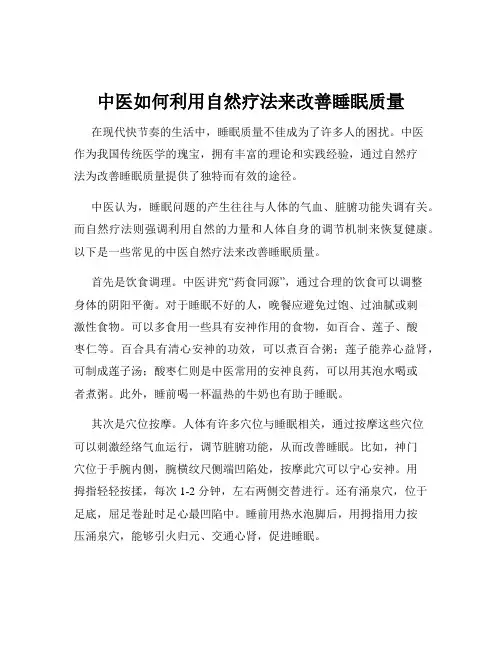 中医如何利用自然疗法来改善睡眠质量

在现代快节奏的生活中，睡眠质量不佳成为了许多人的困扰。中医作为我国传统医学的瑰宝，拥有丰富的理论和实践经验，通过自然疗法为改善睡眠质量提供了独特而有效的途径。

中医认为，睡眠问题的产生往往与人体的气血、脏腑功能失调有关。而自然疗法则强调利用自然的力量和人体自身的调节机制来恢复健康。以下是一些常见的中医自然疗法来改善睡眠质量。

首先是饮食调理。中医讲究“药食同源”，通过合理的饮食可以调整身体的阴阳平衡。对于睡眠不好的人，晚餐应避免过饱、过油腻或刺激性食物。可以多食用一些具有安神作用的食物，如百合、莲子、酸枣仁等。百合具有清心安神的功效，可以煮百合粥；莲子能养心益肾，可制成莲子汤；酸枣仁则是中医常用的安神良药，可以用其泡水喝或者煮粥。此外，睡前喝一杯温热的牛奶也有助于睡眠。

其次是穴位按摩。人体有许多穴位与睡眠相关，通过按摩这些穴位可以刺激经络气血运行，调节脏腑功能，从而改善睡眠。比如，神门穴位于手腕内侧，腕横纹尺侧端凹陷处，按摩此穴可以宁心安神。用拇指轻轻按揉，每次 1-2 分钟，左右两侧交替进行。还有涌泉穴，位于足底，屈足卷趾时足心最凹陷中。睡前用热水泡脚后，用拇指用力按压涌泉穴，能够引火归元、交通心肾，促进睡眠。